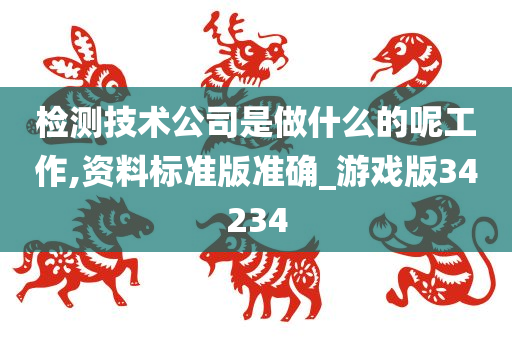 检测技术公司是做什么的呢工作,资料标准版准确_游戏版34234